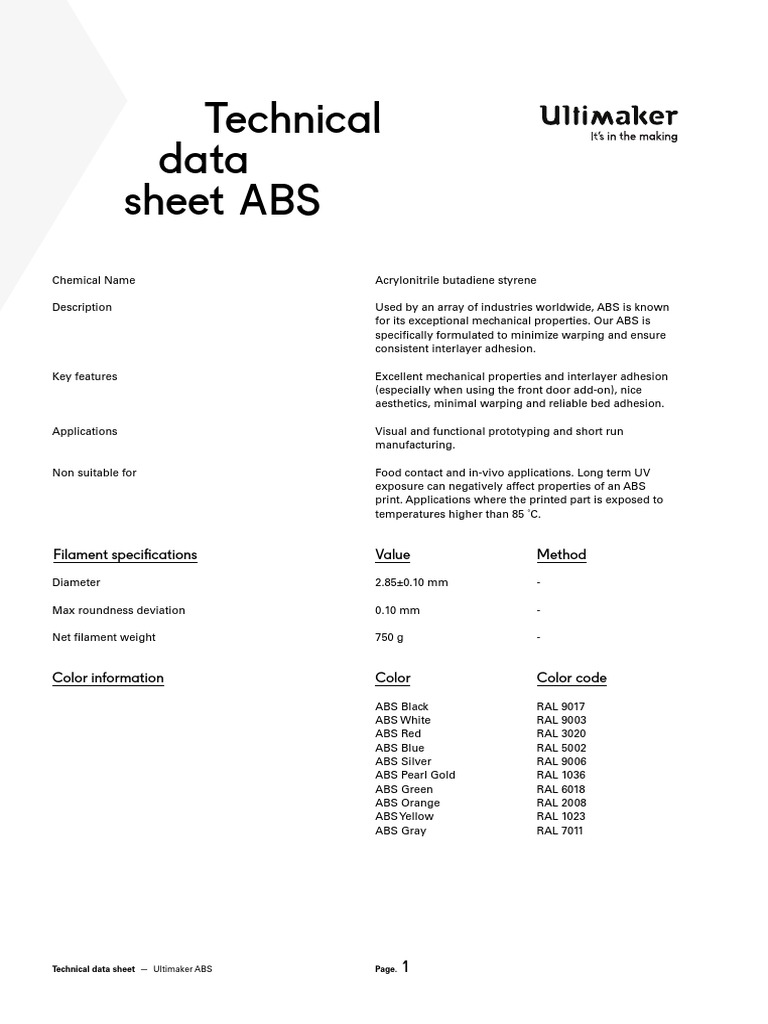 Technical data sheet ABS

Ultimaker
It's in the making

| Chemical Name | Acrylonitrile butadiene styrene |
|---|---|
| Description | Used by an array of industries worldwide, ABS is known for its exceptional mechanical properties. Our ABS is specifically formulated to minimize warping and ensure consistent interlayer adhesion. |
| Key features | Excellent mechanical properties and interlayer adhesion (especially when using the front door add-on), nice aesthetics, minimal warping and reliable bed adhesion. |
| Applications | Visual and functional prototyping and short run manufacturing. |
| Non suitable for | Food contact and in-vivo applications. Long term UV exposure can negatively affect properties of an ABS print. Applications where the printed part is exposed to temperatures higher than 85 °C. |

| Filament specifications | Value | Method |
|---|---|---|
| Diameter | 2.85±0.10 mm | - |
| Max roundness deviation | 0.10 mm | - |
| Net filament weight | 750 g | - |

| Color information | Color | Color code |
|---|---|---|
| | ABS Black | RAL 9017 |
| | ABS White | RAL 9003 |
| | ABS Red | RAL 3020 |
| | ABS Blue | RAL 5002 |
| | ABS Silver | RAL 9006 |
| | ABS Pearl Gold | RAL 1036 |
| | ABS Green | RAL 6018 |
| | ABS Orange | RAL 2008 |
| | ABS Yellow | RAL 1023 |
| | ABS Gray | RAL 7011 |

Technical data sheet — Ultimaker ABS

Page. 1